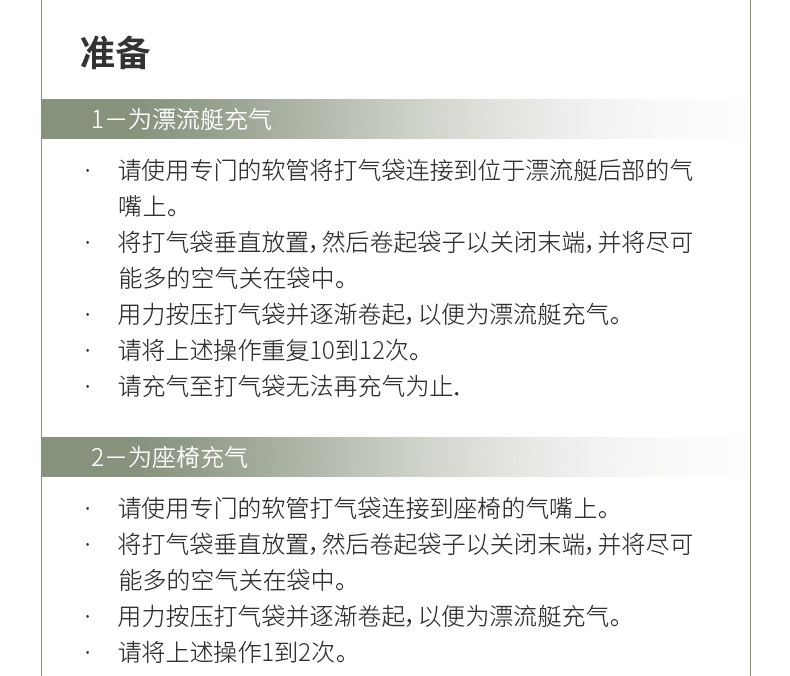 准备

1一为漂流艇充气

· 请使用专门的软管将打气袋连接到位于漂流艇后部的气嘴上。
· 将打气袋垂直放置，然后卷起袋子以关闭末端，并将尽可能多的空气关在袋中。
· 用力按压打气袋并逐渐卷起，以便为漂流艇充气。
· 请将上述操作重复10到12次。
· 请充气至打气袋无法再充气为止.

2一为座椅充气

· 请使用专门的软管打气袋连接到座椅的气嘴上。
· 将打气袋垂直放置，然后卷起袋子以关闭末端，并将尽可能多的空气关在袋中。
· 用力按压打气袋并逐渐卷起，以便为漂流艇充气。
· 请将上述操作1到2次。